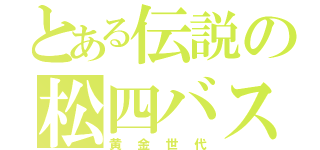 とある伝説の
松四バス
黄金世代